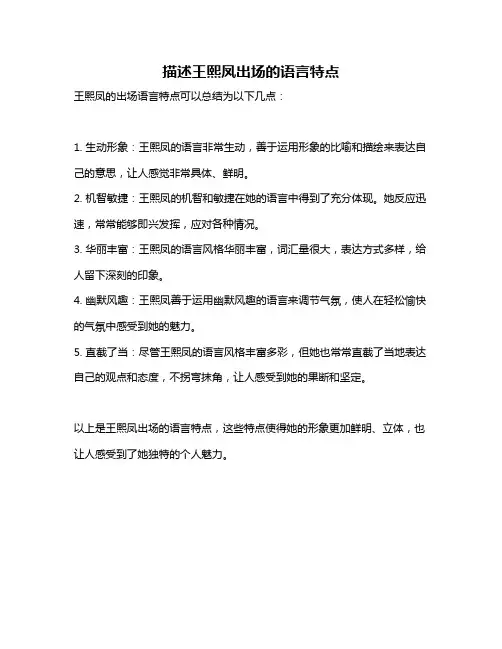 描述王熙凤出场的语言特点

王熙凤的出场语言特点可以总结为以下几点：

1. 生动形象：王熙凤的语言非常生动，善于运用形象的比喻和描绘来表达自己的意思，让人感觉非常具体、鲜明。

2. 机智敏捷：王熙凤的机智和敏捷在她的语言中得到了充分体现。她反应迅速，常常能够即兴发挥，应对各种情况。

3. 华丽丰富：王熙凤的语言风格华丽丰富，词汇量很大，表达方式多样，给人留下深刻的印象。

4. 幽默风趣：王熙凤善于运用幽默风趣的语言来调节气氛，使人在轻松愉快的气氛中感受到她的魅力。

5. 直截了当：尽管王熙凤的语言风格丰富多彩，但她也常常直截了当地表达自己的观点和态度，不拐弯抹角，让人感受到她的果断和坚定。

以上是王熙凤出场的语言特点，这些特点使得她的形象更加鲜明、立体，也让人感受到了她独特的个人魅力。